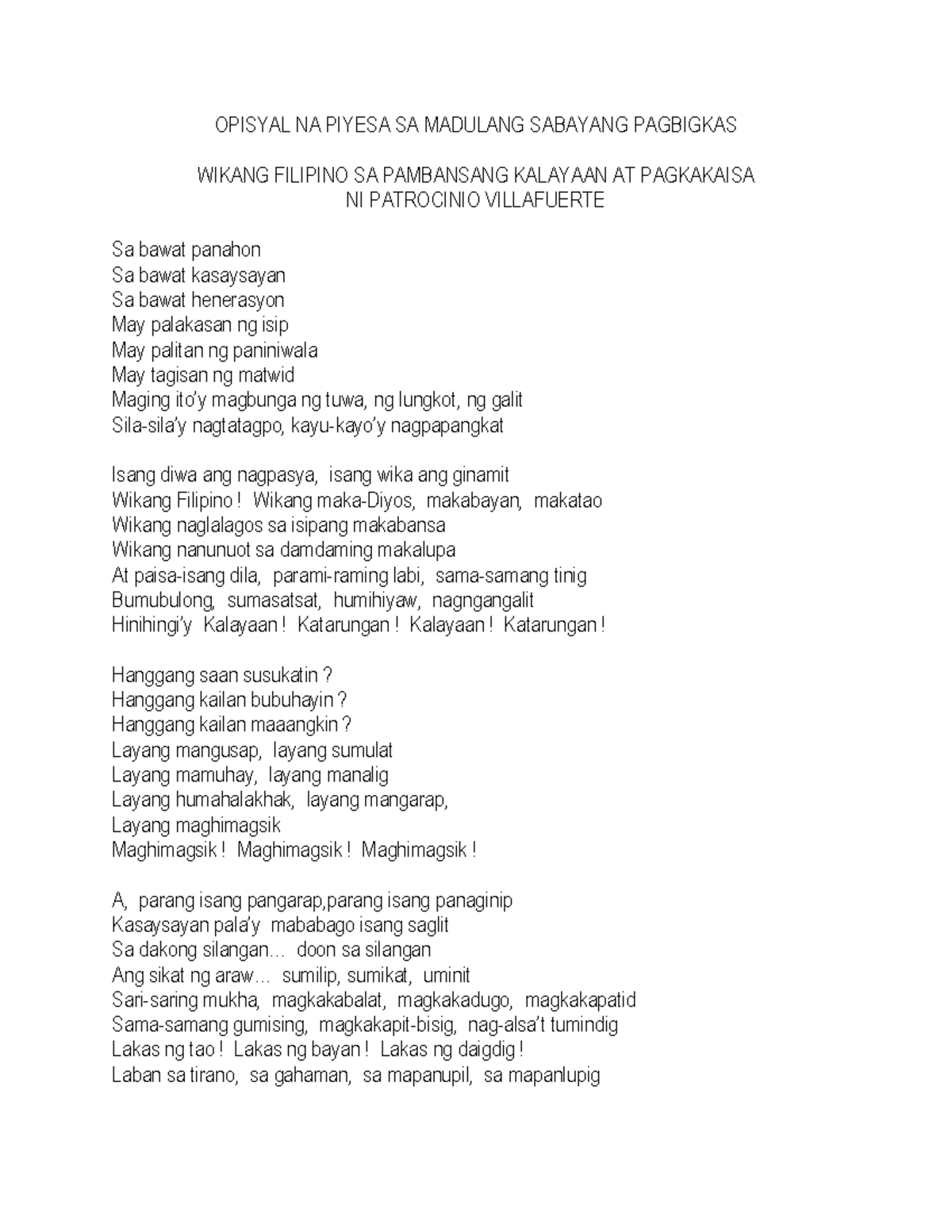 OPISYAL NA PIYESA SA MADULANG SABAYANG PAGBIGKAS

WIKANG FILIPINO SA PAMBANSANG KALAYAAN AT PAGKAKAISA
NI PATROCINIO VILLAFUERTE

Sa bawat panahon
Sa bawat kasaysayan
Sa bawat henerasyon
May palakasan ng isip
May palitan ng paniniwala
May tagisan ng matwid
Maging ito'y magbunga ng tuwa, ng lungkot, ng galit
Sila-sila'y nagtatagpo, kayu-kayo'y nagpapangkat

Isang diwa ang nagpasya, isang wika ang ginamit
Wikang Filipino ! Wikang maka-Diyos, makabayan, makatao
Wikang naglalagos sa isipang makabansa
Wikang nanunuot sa damdaming makalupa
At paisa-isang dila, parami-raming labi, sama-samang tinig
Bumubulong, sumasatsat, humihiyaw, nagngangalit
Hinihingi'y Kalayaan ! Katarungan ! Kalayaan ! Katarungan !

Hanggang saan susukatin ?
Hanggang kailan bubuhayin ?
Hanggang kailan maaangkin ?
Layang mangusap, layang sumulat
Layang mamuhay, layang manalig
Layang humahalakhak, layang mangarap,
Layang maghimagsik
Maghimagsik ! Maghimagsik ! Maghimagsik !

A, parang isang pangarap,parang isang panaginip
Kasaysayan pala'y mababago isang saglit
Sa dakong silangan... doon sa silangan
Ang sikat ng araw... sumilip, sumikat, uminit
Sari-saring mukha, magkakabalat, magkakadugo, magkakapatid
Sama-samang gumising, magkakapit-bisig, nag-alsa't tumindig
Lakas ng tao ! Lakas ng bayan ! Lakas ng daigdig !
Laban sa tirano, sa gahaman, sa mapanupil, sa mapanlupig